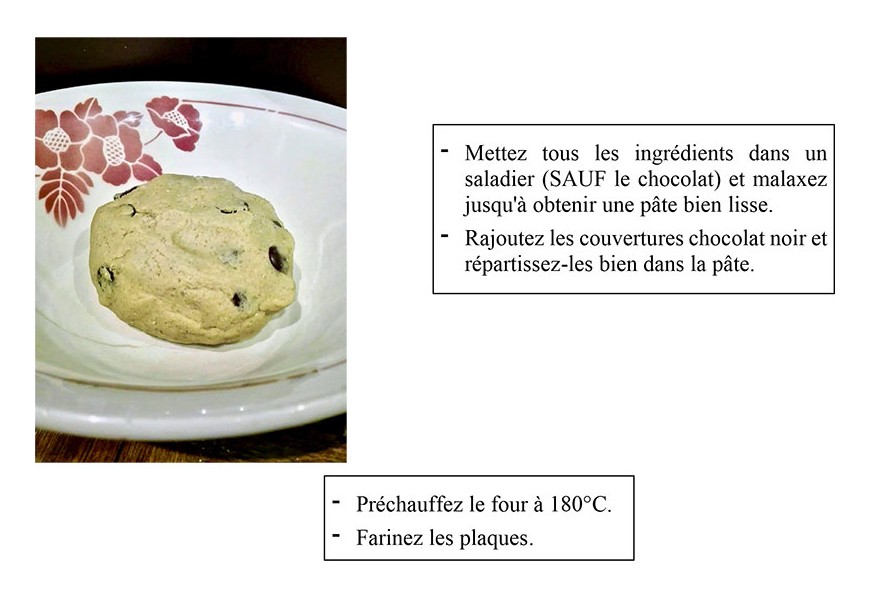 - Mettez tous les ingrédients dans un saladier (SAUF le chocolat) et malaxez jusqu'à obtenir une pâte bien lisse.
- Rajoutez les couvertures chocolat noir et répartissez-les bien dans la pâte.

- Préchauffez le four à 180°C.
- Farinez les plaques.